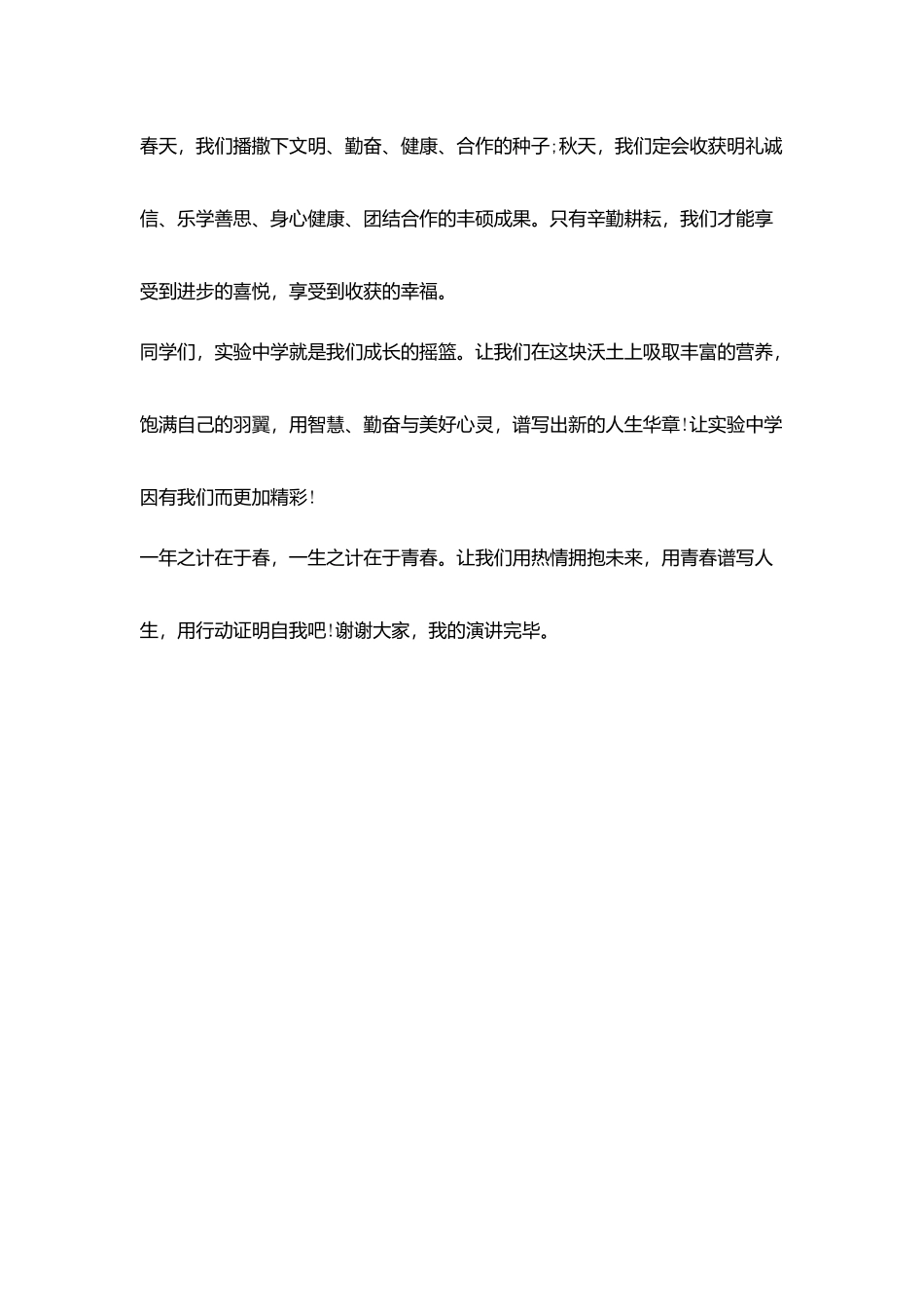 春天，我们播撒下文明、勤奋、健康、合作的种子;秋天，我们定会收获明礼诚信、乐学善思、身心健康、团结合作的丰硕成果。只有辛勤耕耘，我们才能享受到进步的喜悦，享受到收获的幸福。

同学们，实验中学就是我们成长的摇篮。让我们在这块沃土上吸取丰富的营养，饱满自己的羽翼，用智慧、勤奋与美好心灵，谱写出新的人生华章!让实验中学因有我们而更加精彩!

一年之计在于春，一生之计在于青春。让我们用热情拥抱未来，用青春谱写人生，用行动证明自我吧!谢谢大家，我的演讲完毕。